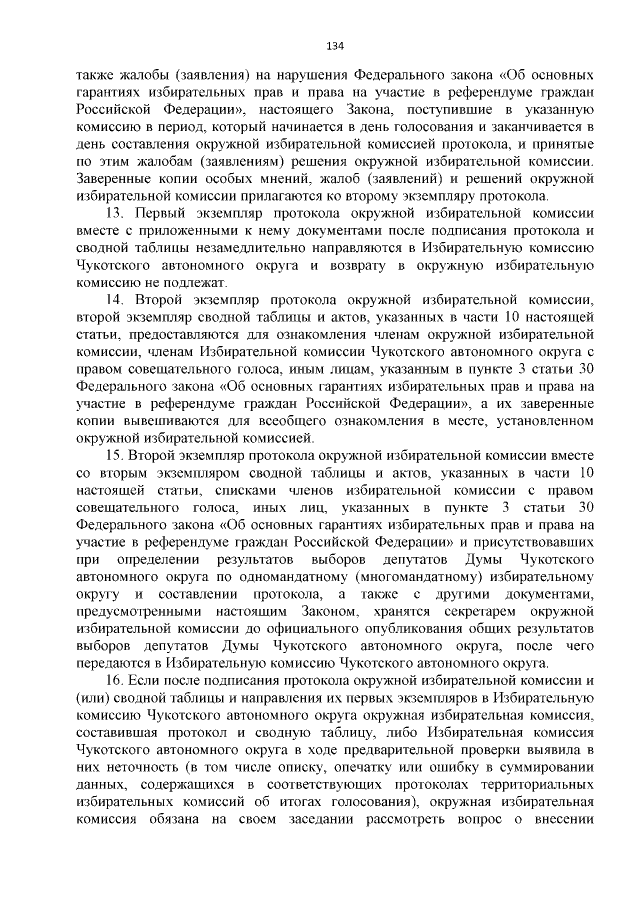 134

также жалобы (заявления) на нарушения Федерального закона «Об основных гарантиях избирательных прав и права на участие в референдуме граждан Российской Федерации», настоящего Закона, поступившие в указанную комиссию в период, который начинается в день голосования и заканчивается в день составления окружной избирательной комиссией протокола, и принятые по этим жалобам (заявлениям) решения окружной избирательной комиссии. Заверенные копии особых мнений, жалоб (заявлений) и решений окружной избирательной комиссии прилагаются ко второму экземпляру протокола.

13. Первый экземпляр протокола окружной избирательной комиссии вместе с приложенными к нему документами после подписания протокола и сводной таблицы незамедлительно направляются в Избирательную комиссию Чукотского автономного округа и возврату в окружную избирательную комиссию не подлежат.

14. Второй экземпляр протокола окружной избирательной комиссии, второй экземпляр сводной таблицы и актов, указанных в части 10 настоящей статьи, предоставляются для ознакомления членам окружной избирательной комиссии, членам Избирательной комиссии Чукотского автономного округа с правом совещательного голоса, иным лицам, указанным в пункте 3 статьи 30 Федерального закона «Об основных гарантиях избирательных прав и права на участие в референдуме граждан Российской Федерации», а их заверенные копии вывешиваются для всеобщего ознакомления в месте, установленном окружной избирательной комиссией.

15. Второй экземпляр протокола окружной избирательной комиссии вместе со вторым экземпляром сводной таблицы и актов, указанных в части 10 настоящей статьи, списками членов избирательной комиссии с правом совещательного голоса, иных лиц, указанных в пункте 3 статьи 30 Федерального закона «Об основных гарантиях избирательных прав и права на участие в референдуме граждан Российской Федерации» и присутствовавших при определении результатов выборов депутатов Думы Чукотского автономного округа по одномандатному (многомандатному) избирательному округу и составлении протокола, а также с другими документами, предусмотренными настоящим Законом, хранятся секретарем окружной избирательной комиссии до официального опубликования общих результатов выборов депутатов Думы Чукотского автономного округа, после чего передаются в Избирательную комиссию Чукотского автономного округа.

16. Если после подписания протокола окружной избирательной комиссии и (или) сводной таблицы и направления их первых экземпляров в Избирательную комиссию Чукотского автономного округа окружная избирательная комиссия, составившая протокол и сводную таблицу, либо Избирательная комиссия Чукотского автономного округа в ходе предварительной проверки выявила в них неточность (в том числе описку, опечатку или ошибку в суммировании данных, содержащихся в соответствующих протоколах территориальных избирательных комиссий об итогах голосования), окружная избирательная комиссия обязана на своем заседании рассмотреть вопрос о внесении